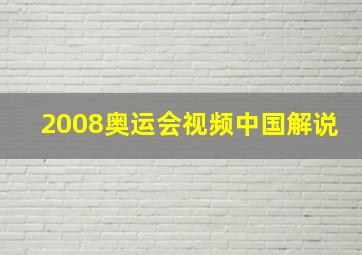 2008奥运会视频中国解说